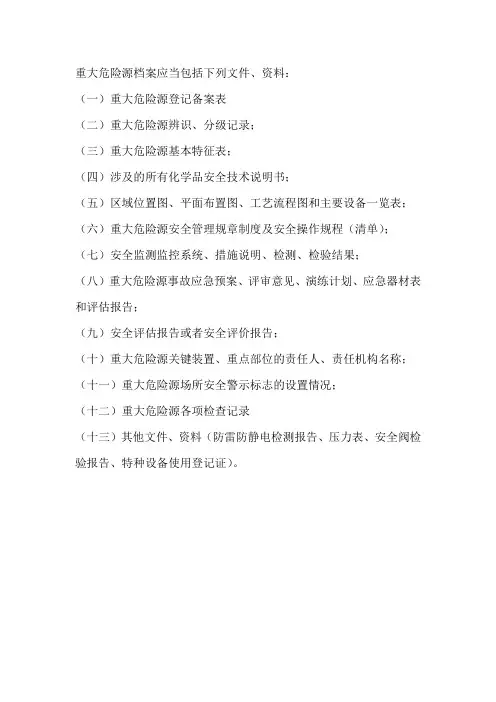 重大危险源档案应当包括下列文件、资料：

（一）重大危险源登记备案表

（二）重大危险源辨识、分级记录；

（三）重大危险源基本特征表；

（四）涉及的所有化学品安全技术说明书；

（五）区域位置图、平面布置图、工艺流程图和主要设备一览表；

（六）重大危险源安全管理规章制度及安全操作规程（清单）；

（七）安全监测监控系统、措施说明、检测、检验结果；

（八）重大危险源事故应急预案、评审意见、演练计划、应急器材表和评估报告；

（九）安全评估报告或者安全评价报告；

（十）重大危险源关键装置、重点部位的责任人、责任机构名称；

（十一）重大危险源场所安全警示标志的设置情况；

（十二）重大危险源各项检查记录

（十三）其他文件、资料（防雷防静电检测报告、压力表、安全阀检验报告、特种设备使用登记证）。